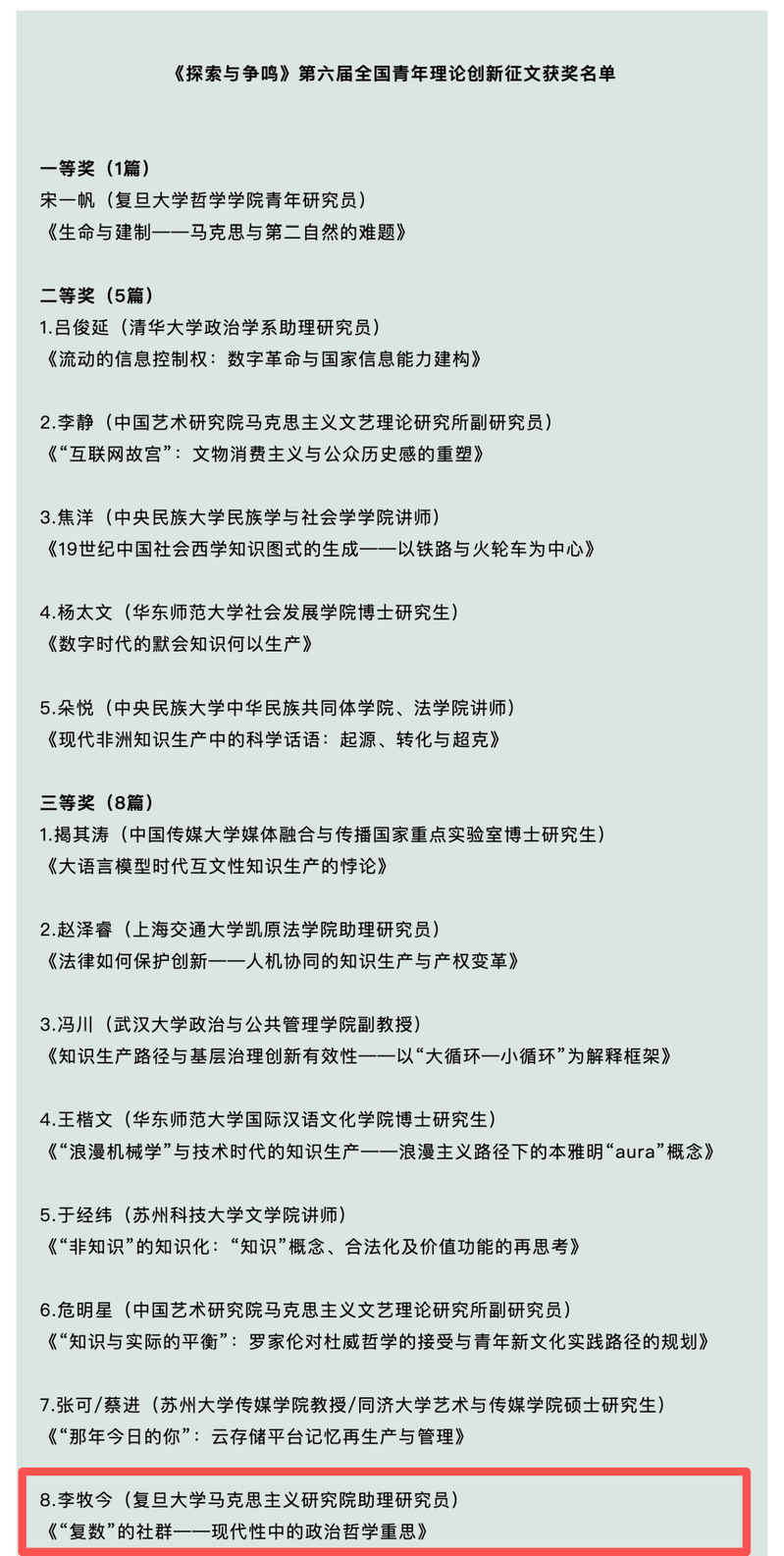 《探索与争鸣》第六届全国青年理论创新征文获奖名单

一等奖（1篇）
宋一帆（复旦大学哲学学院青年研究员）
《生命与建制——马克思与第二自然的难题》

二等奖（5篇）
1.吕俊延（清华大学政治学系助理研究员）
《流动的信息控制权：数字革命与国家信息能力建构》

2.李静（中国艺术研究院马克思主义文艺理论研究所副研究员）
《“互联网故宫”：文物消费主义与公众历史感的重塑》

3.焦洋（中央民族大学民族学与社会学学院讲师）
《19世纪中国社会西学知识图式的生成——以铁路与火轮车为中心》

4.杨太文（华东师范大学社会发展学院博士研究生）
《数字时代的默会知识何以生产》

5.朵悦（中央民族大学中华民族共同体学院、法学院讲师）
《现代非洲知识生产中的科学话语：起源、转化与超克》

三等奖（8篇）
1.揭其涛（中国传媒大学媒体融合与传播国家重点实验室博士研究生）
《大语言模型时代互文性知识生产的悖论》

2.赵泽睿（上海交通大学凯原法学院助理研究员）
《法律如何保护创新——人机协同的知识生产与产权变革》

3.冯川（武汉大学政治与公共管理学院副教授）
《知识生产路径与基层治理创新有效性——以“大循环—小循环”为解释框架》

4.王楷文（华东师范大学国际汉语文化学院博士研究生）
《“浪漫机械学”与技术时代的知识生产——浪漫主义路径下的本雅明“aura”概念》

5.于经纬（苏州科技大学文学院讲师）
《“非知识”的知识化：“知识”概念、合法化及价值功能的再思考》

6.危明星（中国艺术研究院马克思主义文艺理论研究所副研究员）
《“知识与实际的平衡”：罗家伦对杜威哲学的接受与青年新文化实践路径的规划》

7.张可/蔡进（苏州大学传媒学院教授/同济大学艺术与传媒学院硕士研究生）
《“那年今日的你”：云存储平台记忆再生产与管理》

8.李牧今（复旦大学马克思主义研究院助理研究员）
《“复数”的社群——现代性中的政治哲学重思》